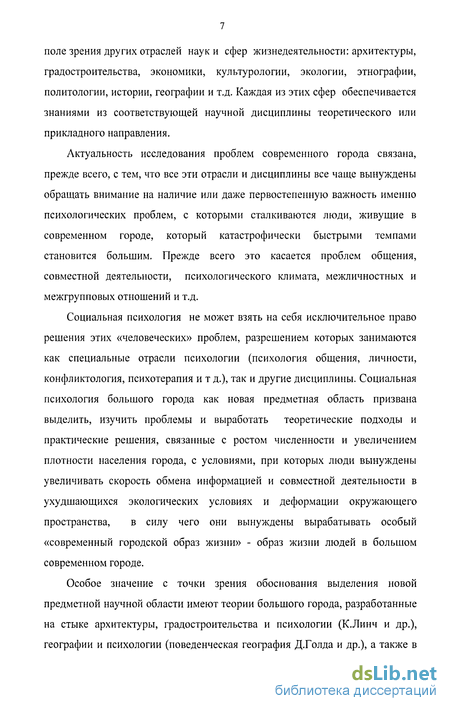 7

поле зрения других отраслей наук и сфер жизнедеятельности: архитектуры, градостроительства, экономики, культурологии, экологии, этнографии, политологии, истории, географии и т.д. Каждая из этих сфер обеспечивается знаниями из соответствующей научной дисциплины теоретического или прикладного направления.

Актуальность исследования проблем современного города связана, прежде всего, с тем, что все эти отрасли и дисциплины все чаще вынуждены обращать внимание на наличие или даже первостепенную важность именно психологических проблем, с которыми сталкиваются люди, живущие в современном городе, который катастрофически быстрыми темпами становится большим. Прежде всего это касается проблем общения, совместной деятельности, психологического климата, межличностных и межгрупповых отношений и т.д.

Социальная психология не может взять на себя исключительное право решения этих «человеческих» проблем, разрешением которых занимаются как специальные отрасли психологии (психология общения, личности, конфликтология, психотерапия и т д.), так и другие дисциплины. Социальная психология большого города как новая предметная область призвана выделить, изучить проблемы и выработать теоретические подходы и практические решения, связанные с ростом численности и увеличением плотности населения города, с условиями, при которых люди вынуждены увеличивать скорость обмена информацией и совместной деятельности в ухудшающихся экологических условиях и деформации окружающего пространства, в силу чего они вынуждены вырабатывать особый «современный городской образ жизни» - образ жизни людей в большом современном городе.

Особое значение с точки зрения обоснования выделения новой предметной научной области имеют теории большого города, разработанные на стыке архитектуры, градостроительства и психологии (К.Линч и др.), географии и психологии (поведенческая география Д.Голда и др.), а также в

dsLib.net
библиотека диссертаций